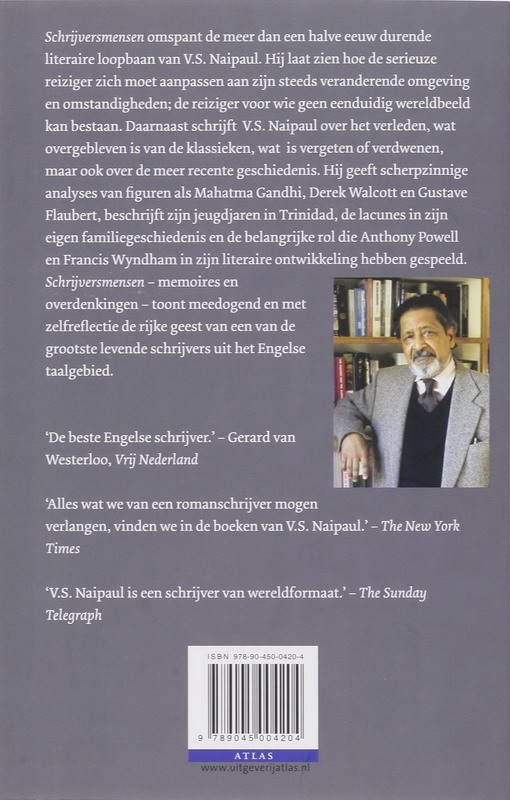 Schrijversmensen omspant de meer dan een halve eeuw durende literaire loopbaan van V.S. Naipaul. Hij laat zien hoe de serieuze reiziger zich moet aanpassen aan zijn steeds veranderende omgeving en omstandigheden; de reiziger voor wie geen eenduidig wereldbeeld kan bestaan. Daarnaast schrijft V.S. Naipaul over het verleden, wat overgebleven is van de klassieken, wat is vergeten of verdwenen, maar ook over de meer recente geschiedenis. Hij geeft scherpzinnige analyses van figuren als Mahatma Gandhi, Derek Walcott en Gustave Flaubert, beschrijft zijn jeugdjaren in Trinidad, de lacunes in zijn eigen familiegeschiedenis en de belangrijke rol die Anthony Powell en Francis Wyndham in zijn literaire ontwikkeling hebben gespeeld. Schrijversmensen – memoires en overdenkingen – toont meedogend en met zelfreflectie de rijke geest van een van de grootste levende schrijvers uit het Engelse taalgebied.

'De beste Engelse schrijver.' – Gerard van Westerloo, Vrij Nederland

'Alles wat we van een romanschrijver mogen verlangen, vinden we in de boeken van V.S. Naipaul.' – The New York Times

'V.S. Naipaul is een schrijver van wereldformaat.' – The Sunday Telegraph

ISBN 978-90-450-0420-4

9 789045 004204

ATLAS

www.uitgeverijatlas.nl